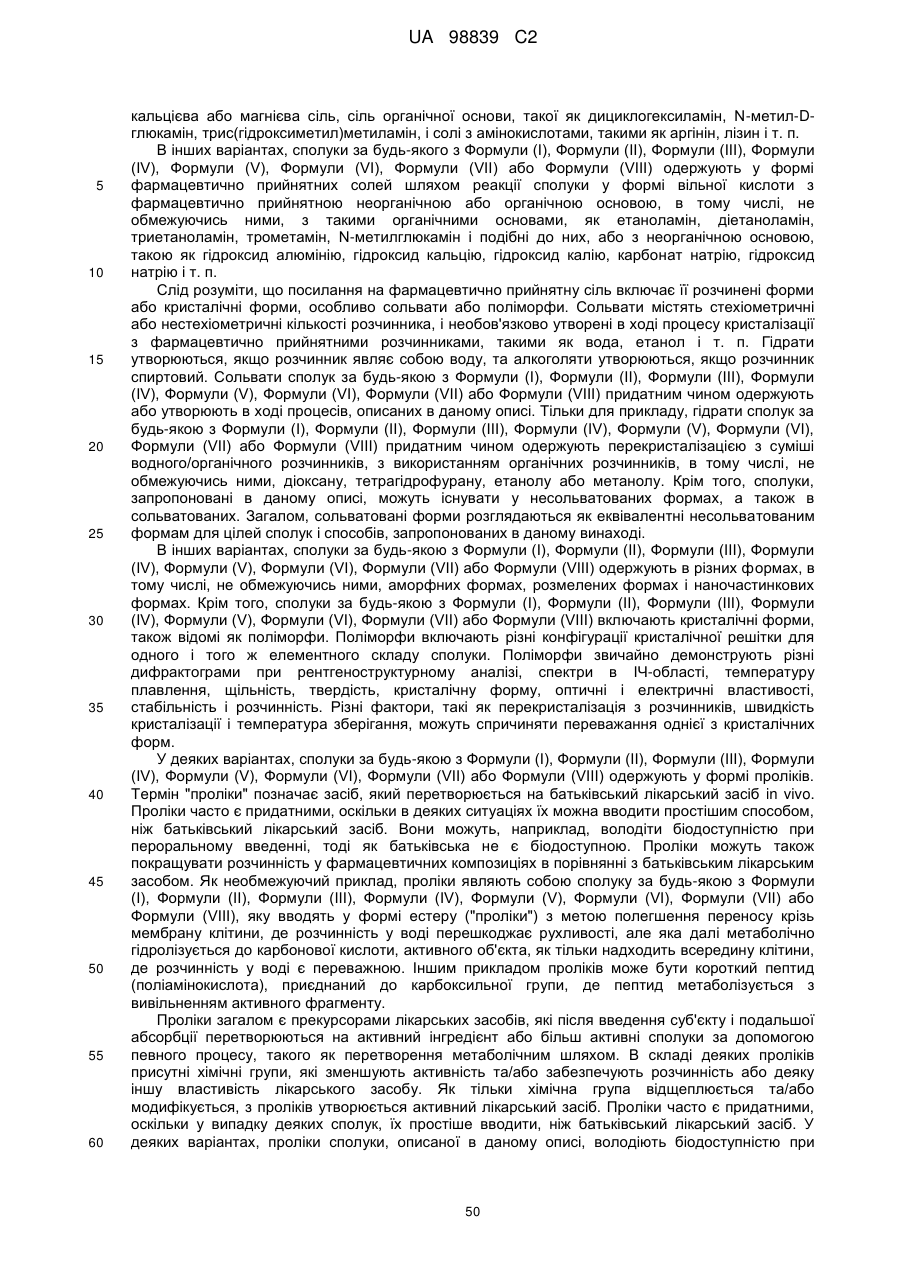 UA 98839 C2

кальцієва або магнієва сіль, сіль органічної основи, такої як дициклогексиламін, N-метил-D-глюкамін, трис(гідроксиметил)метиламін, і солі з амінокислотами, такими як аргінін, лізин і т. п.

В інших варіантах, сполуки за будь-якого з Формули (I), Формули (II), Формули (III), Формули (IV), Формули (V), Формули (VI), Формули (VII) або Формули (VIII) одержують у формі фармацевтично прийнятних солей шляхом реакції сполуки у формі вільної кислоти з фармацевтично прийнятною неорганічною або органічною основою, в тому числі, не обмежуючись ними, з такими органічними основами, як етаноламін, діетаноламін, триетаноламін, трометамін, N-метилглюкамін і подібні до них, або з неорганічною основою, такою як гідроксид алюмінію, гідроксид кальцію, гідроксид калію, карбонат натрію, гідроксид натрію і т. п.

Слід розуміти, що посилання на фармацевтично прийнятну сіль включає її розчинені форми або кристалічні форми, особливо сольвати або поліморфи. Сольвати містять стехіометричні або нестехіометричні кількості розчинника, і необов'язково утворені в ході процесу кристалізації з фармацевтично прийнятними розчинниками, такими як вода, етанол і т. п. Гідрати утворюються, якщо розчинник являє собою воду, та алкоголяти утворюються, якщо розчинник спиртовий. Сольвати сполук за будь-якою з Формули (I), Формули (II), Формули (III), Формули (IV), Формули (V), Формули (VI), Формули (VII) або Формули (VIII) придатним чином одержують або утворюють в ході процесів, описаних в даному описі. Тільки для прикладу, гідрати сполук за будь-якою з Формули (I), Формули (II), Формули (III), Формули (IV), Формули (V), Формули (VI), Формули (VII) або Формули (VIII) придатним чином одержують перекристалізацією з суміші водного/органічного розчинників, з використанням органічних розчинників, в тому числі, не обмежуючись ними, діоксану, тетрагідрофурану, етанолу або метанолу. Крім того, сполуки, запропоновані в даному описі, можуть існувати у несольватованих формах, а також в сольватованих. Загалом, сольватовані форми розглядаються як еквівалентні несольватованим формам для цілей сполук і способів, запропонованих в даному винаході.

В інших варіантах, сполуки за будь-якою з Формули (I), Формули (II), Формули (III), Формули (IV), Формули (V), Формули (VI), Формули (VII) або Формули (VIII) одержують в різних формах, в тому числі, не обмежуючись ними, аморфних формах, розмелених формах і наночастинкових формах. Крім того, сполуки за будь-якою з Формули (I), Формули (II), Формули (III), Формули (IV), Формули (V), Формули (VI), Формули (VII) або Формули (VIII) включають кристалічні форми, також відомі як поліморфи. Поліморфи включають різні конфігурації кристалічної решітки для одного і того ж елементного складу сполуки. Поліморфи звичайно демонструють різні дифрактограми при рентгеноструктурному аналізі, спектри в ІЧ-області, температуру плавлення, щільність, твердість, кристалічну форму, оптичні і електричні властивості, стабільність і розчинність. Різні фактори, такі як перекристалізація з розчинників, швидкість кристалізації і температура зберігання, можуть спричиняти переважання однієї з кристалічних форм.

У деяких варіантах, сполуки за будь-якою з Формули (I), Формули (II), Формули (III), Формули (IV), Формули (V), Формули (VI), Формули (VII) або Формули (VIII) одержують у формі проліків. Термін "проліки" позначає засіб, який перетворюється на батьківський лікарський засіб in vivo. Проліки часто є придатними, оскільки в деяких ситуаціях їх можна вводити простішим способом, ніж батьківський лікарський засіб. Вони можуть, наприклад, володіти біодоступністю при пероральному введенні, тоді як батьківська не є біодоступною. Проліки можуть також покращувати розчинність у фармацевтичних композиціях в порівнянні з батьківським лікарським засобом. Як необмежуючий приклад, проліки являють собою сполуку за будь-якою з Формули (I), Формули (II), Формули (III), Формули (IV), Формули (V), Формули (VI), Формули (VII) або Формули (VIII), яку вводять у формі естеру ("проліки") з метою полегшення переносу крізь мембрану клітини, де розчинність у воді перешкоджає рухливості, але яка далі метаболічно гідролізується до карбонової кислоти, активного об'єкта, як тільки надходить всередину клітини, де розчинність у воді є переважною. Іншим прикладом проліків може бути короткий пептид (поліамінокислота), приєднаний до карбоксильної групи, де пептид метаболізується з вивільненням активного фрагменту.

Проліки загалом є прекурсорами лікарських засобів, які після введення суб'єкту і подальшої абсорбції перетворюються на активний інгредієнт або більш активні сполуки за допомогою певного процесу, такого як перетворення метаболічним шляхом. В складі деяких проліків присутні хімічні групи, які зменшують активність та/або забезпечують розчинність або деяку іншу властивість лікарського засобу. Як тільки хімічна група відщеплюється та/або модифікується, з проліків утворюється активний лікарський засіб. Проліки часто є придатними, оскільки у випадку деяких сполук, їх простіше вводити, ніж батьківський лікарський засіб. У деяких варіантах, проліки сполуки, описаної в даному описі, володіють біодоступністю при

5
10
15
20
25
30
35
40
45
50
55
60

50